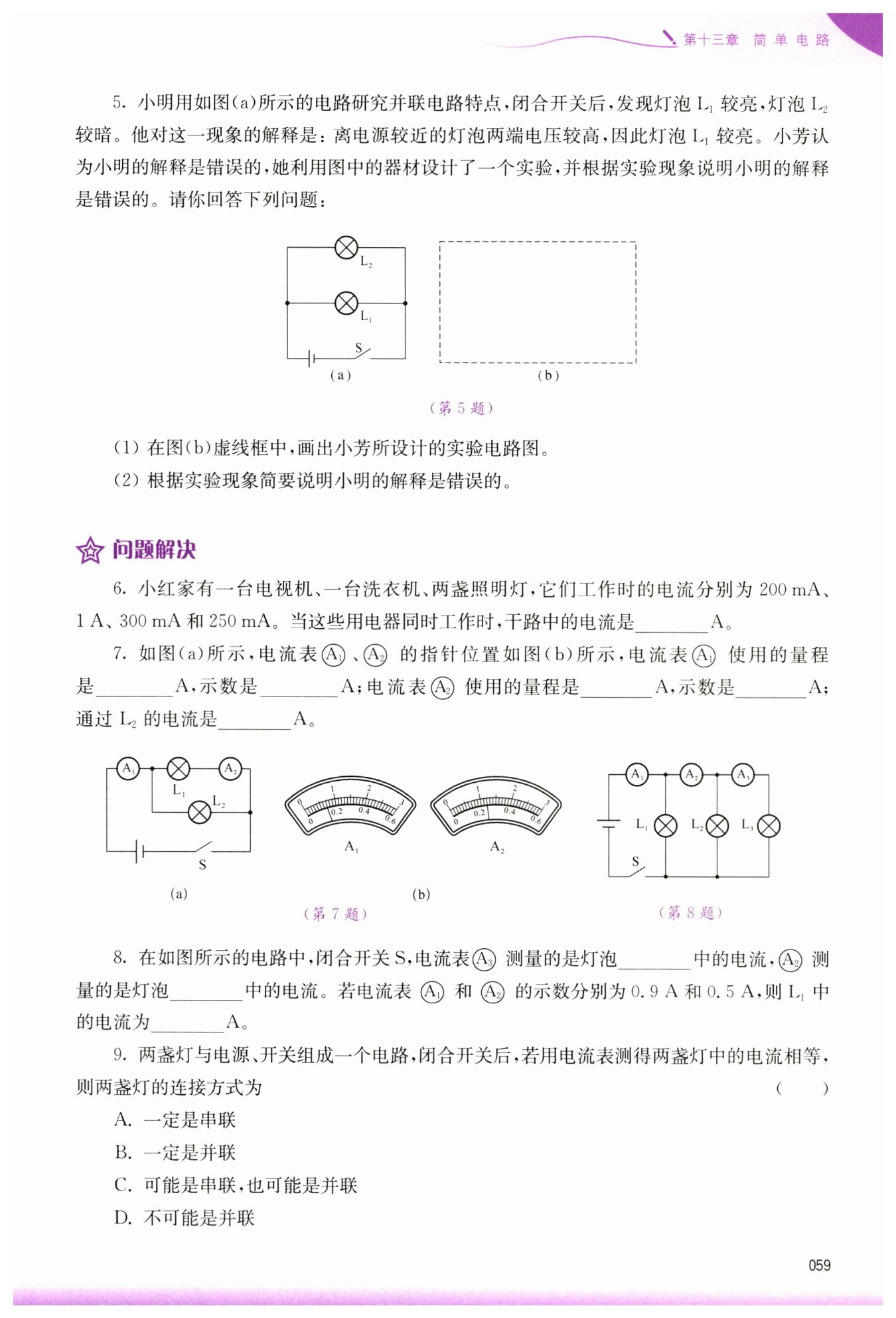 第十三章　简单电路

5. 小明用如图(a)所示的电路研究并联电路特点，闭合开关后，发现灯泡 $L_1$ 较亮，灯泡 $L_2$ 较暗。他对这一现象的解释是：离电源较近的灯泡两端电压较高，因此灯泡 $L_1$ 较亮。小芳认为小明的解释是错误的，她利用图中的器材设计了一个实验，并根据实验现象说明小明的解释是错误的。请你回答下列问题：

$L_2$
$L_1$
S
(a)
(b)

(第 5 题)

(1) 在图(b)虚线框中，画出小芳所设计的实验电路图。
(2) 根据实验现象简要说明小明的解释是错误的。

问题解决

6. 小红家有一台电视机、一台洗衣机、两盏照明灯，它们工作时的电流分别为 200 mA、1 A、300 mA 和 250 mA。当这些用电器同时工作时，干路中的电流是________A。

7. 如图(a)所示，电流表 $A_1$、$A_2$ 的指针位置如图(b)所示，电流表 $A_1$ 使用的量程是________A，示数是________A；电流表 $A_2$ 使用的量程是________A，示数是________A；通过 $L_2$ 的电流是________A。

$A_1$ $L_1$ $A_2$ $L_2$ S
(a)
0 1 2 3 0 0.2 0.4 0.6 $A_1$
0 1 2 3 0 0.2 0.4 0.6 $A_2$
(b)
(第 7 题)

$A_1$ $A_2$ $A_3$ $L_1$ $L_2$ $L_3$ S
(第 8 题)

8. 在如图所示的电路中，闭合开关 S，电流表 $A_3$ 测量的是灯泡________中的电流，$A_2$ 测量的是灯泡________中的电流。若电流表 $A_1$ 和 $A_2$ 的示数分别为 0.9 A 和 0.5 A，则 $L_1$ 中的电流为________A。

9. 两盏灯与电源、开关组成一个电路，闭合开关后，若用电流表测得两盏灯中的电流相等，则两盏灯的连接方式为　　　　(　　)
A. 一定是串联
B. 一定是并联
C. 可能是串联，也可能是并联
D. 不可能是并联

059